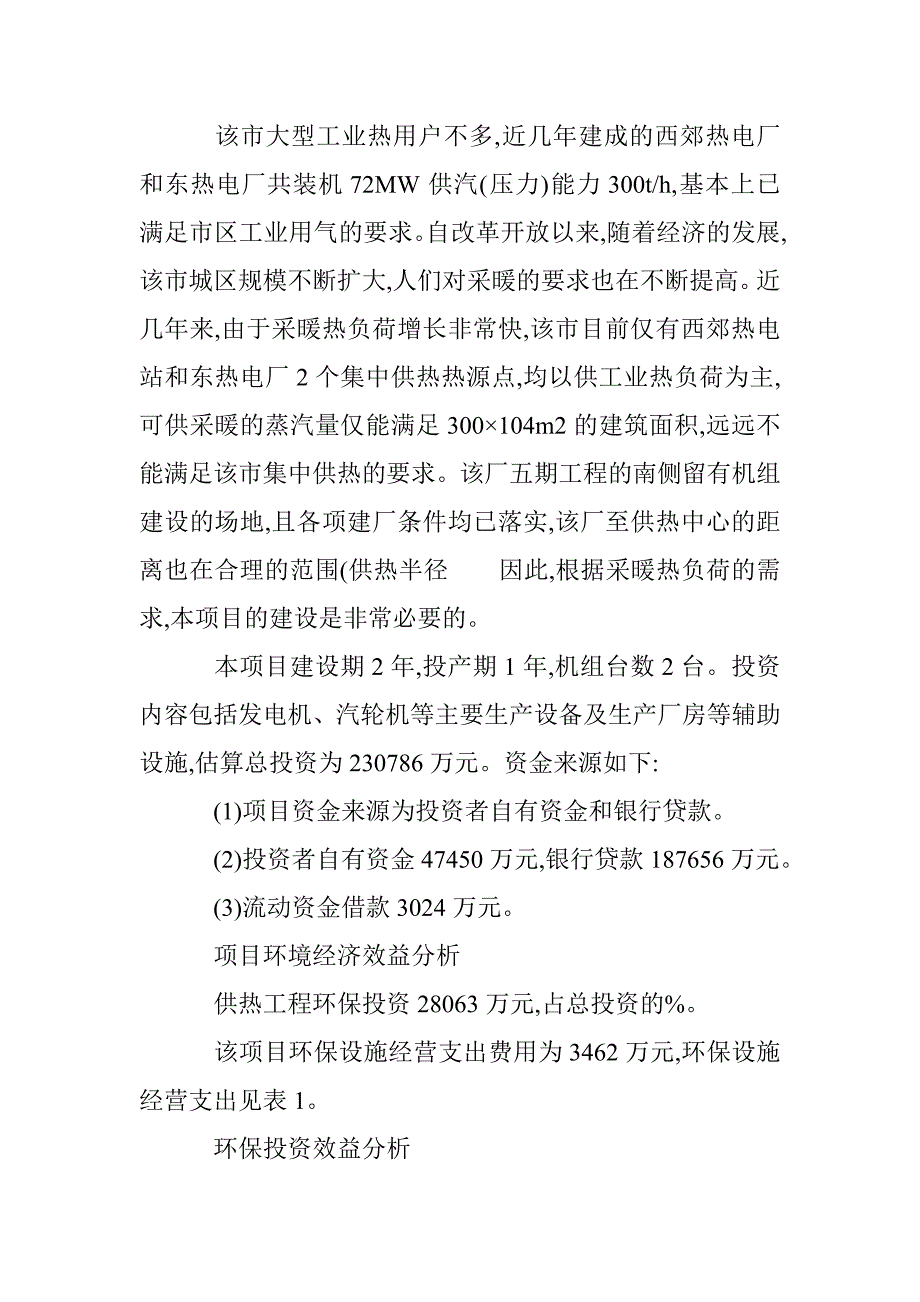 该市大型工业热用户不多,近几年建成的西郊热电厂和东热电厂共装机 72MW 供汽(压力)能力 300t/h,基本上已满足市区工业用气的要求。自改革开放以来,随着经济的发展,该市城区规模不断扩大,人们对采暖的要求也在不断提高。近几年来,由于采暖热负荷增长非常快,该市目前仅有西郊热电站和东热电厂 2 个集中供热热源点,均以供工业热负荷为主,可供采暖的蒸汽量仅能满足 300×104m2 的建筑面积,远远不能满足该市集中供热的要求。该厂五期工程的南侧留有机组建设的场地,且各项建厂条件均已落实,该厂至供热中心的距离也在合理的范围(供热半径　　因此,根据采暖热负荷的需求,本项目的建设是非常必要的。

本项目建设期 2 年,投产期 1 年,机组台数 2 台。投资内容包括发电机、汽轮机等主要生产设备及生产厂房等辅助设施,估算总投资为 230786 万元。资金来源如下:

(1)项目资金来源为投资者自有资金和银行贷款。

(2)投资者自有资金 47450 万元,银行贷款 187656 万元。

(3)流动资金借款 3024 万元。

项目环境经济效益分析

供热工程环保投资 28063 万元,占总投资的%。

该项目环保设施经营支出费用为 3462 万元,环保设施经营支出见表 1。

环保投资效益分析